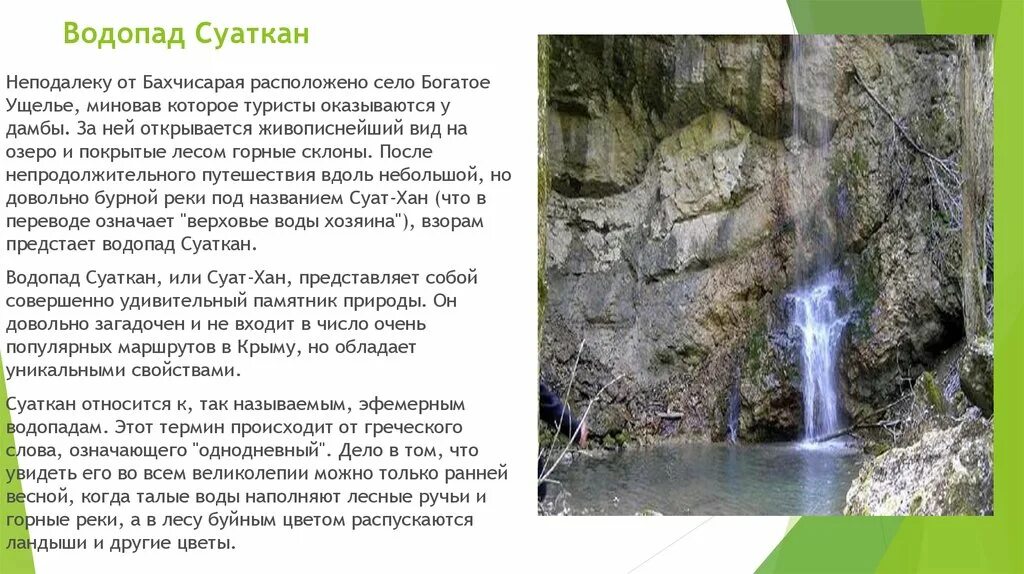 Водопад Суаткан

Неподалеку от Бахчисарая расположено село Богатое Ущелье, миновав которое туристы оказываются у дамбы. За ней открывается живописнейший вид на озеро и покрытые лесом горные склоны. После непродолжительного путешествия вдоль небольшой, но довольно бурной реки под названием Суат-Хан (что в переводе означает "верховье воды хозяина"), взорам предстает водопад Суаткан.

Водопад Суаткан, или Суат-Хан, представляет собой совершенно удивительный памятник природы. Он довольно загадочен и не входит в число очень популярных маршрутов в Крыму, но обладает уникальными свойствами.

Суаткан относится к, так называемым, эфемерным водопадам. Этот термин происходит от греческого слова, означающего "однодневный". Дело в том, что увидеть его во всем великолепии можно только ранней весной, когда талые воды наполняют лесные ручьи и горные реки, а в лесу буйным цветом распускаются ландыши и другие цветы.